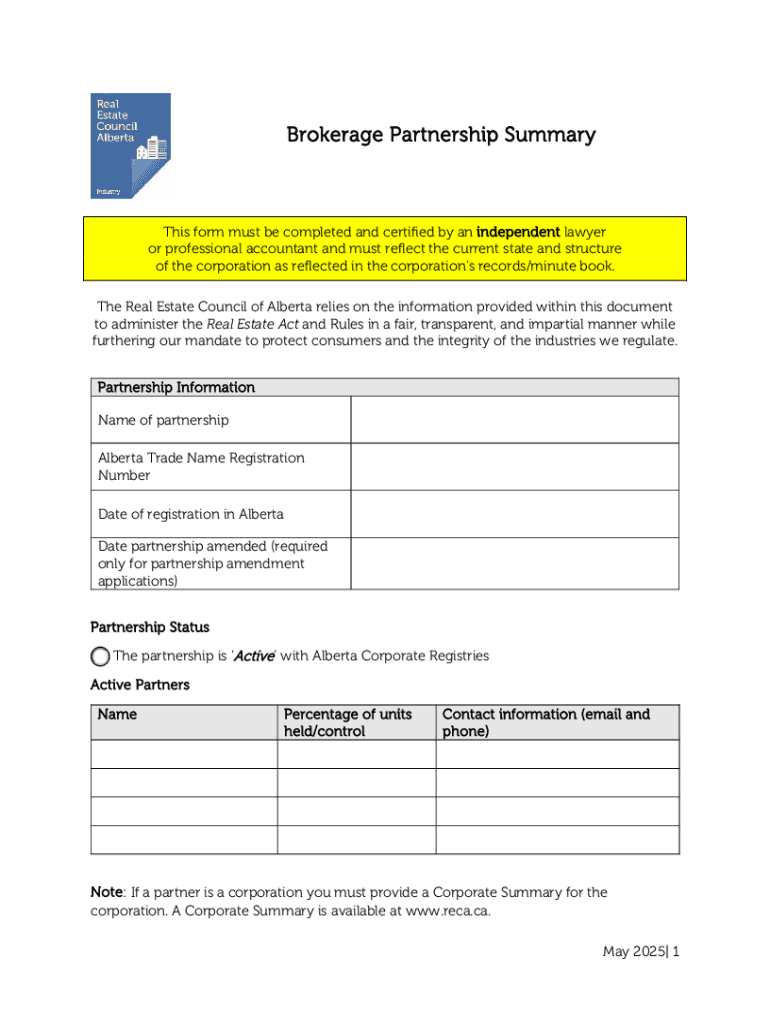 Real Estate Council Alberta

Industry

Brokerage Partnership Summary

This form must be completed and certified by an independent lawyer or professional accountant and must reflect the current state and structure of the corporation as reflected in the corporation's records/minute book.

The Real Estate Council of Alberta relies on the information provided within this document to administer the Real Estate Act and Rules in a fair, transparent, and impartial manner while furthering our mandate to protect consumers and the integrity of the industries we regulate.

| Partnership Information | |
|---|---|
| Name of partnership | |
| Alberta Trade Name Registration Number | |
| Date of registration in Alberta | |
| Date partnership amended (required only for partnership amendment applications) | |

Partnership Status

The partnership is 'Active' with Alberta Corporate Registries

Active Partners

| Name | Percentage of units held/control | Contact information (email and phone) |
|---|---|---|
| | | |
| | | |
| | | |
| | | |

Note: If a partner is a corporation you must provide a Corporate Summary for the corporation. A Corporate Summary is available at www.reca.ca.

May 2025| 1